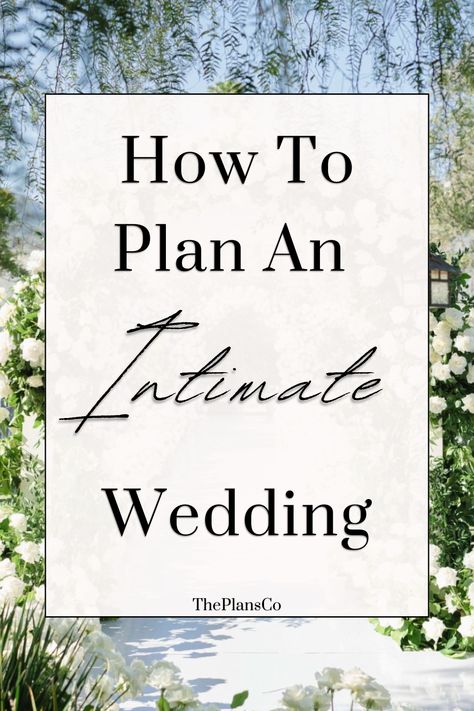 How To
Plan An
Intimate
Wedding

ThePlansCo